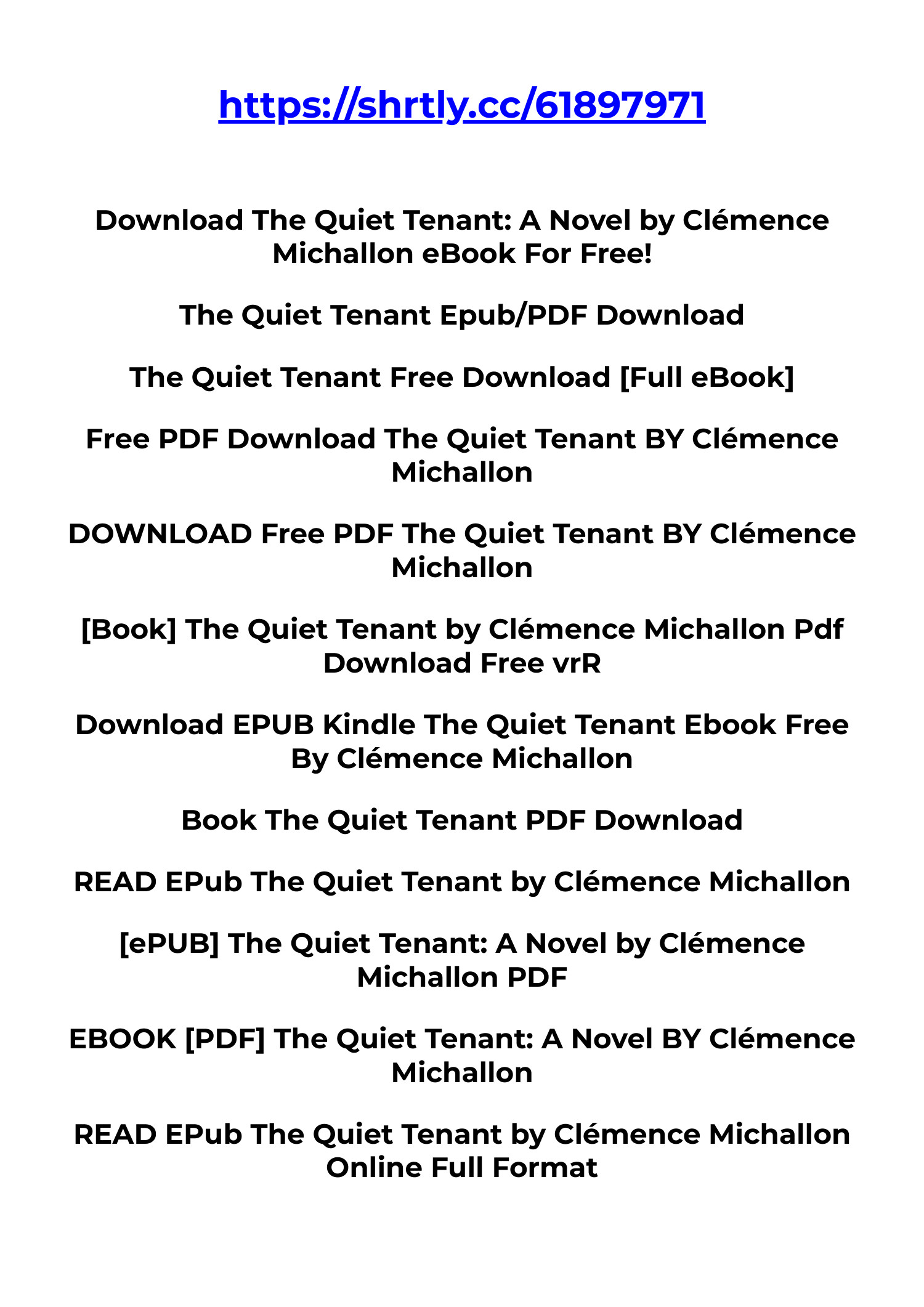 https://shrtly.cc/61897971

Download The Quiet Tenant: A Novel by Clémence Michallon eBook For Free!

The Quiet Tenant Epub/PDF Download

The Quiet Tenant Free Download [Full eBook]

Free PDF Download The Quiet Tenant BY Clémence Michallon

DOWNLOAD Free PDF The Quiet Tenant BY Clémence Michallon

[Book] The Quiet Tenant by Clémence Michallon Pdf Download Free vrR

Download EPUB Kindle The Quiet Tenant Ebook Free By Clémence Michallon

Book The Quiet Tenant PDF Download

READ EPub The Quiet Tenant by Clémence Michallon

[ePUB] The Quiet Tenant: A Novel by Clémence Michallon PDF

EBOOK [PDF] The Quiet Tenant: A Novel BY Clémence Michallon

READ EPub The Quiet Tenant by Clémence Michallon Online Full Format